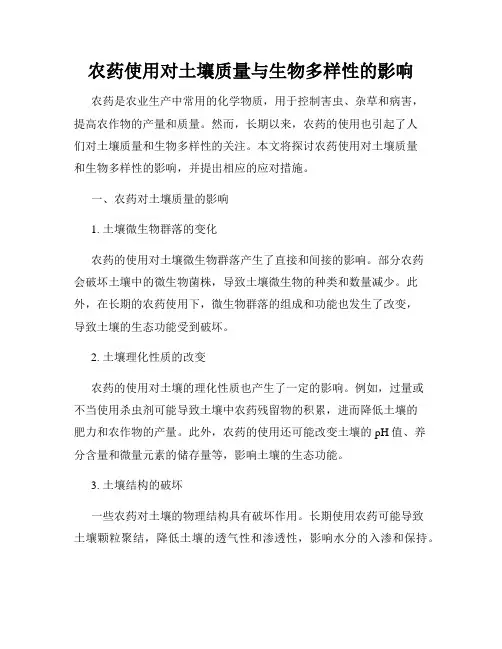 农药使用对土壤质量与生物多样性的影响

农药是农业生产中常用的化学物质，用于控制害虫、杂草和病害，提高农作物的产量和质量。然而，长期以来，农药的使用也引起了人们对土壤质量和生物多样性的关注。本文将探讨农药使用对土壤质量和生物多样性的影响，并提出相应的应对措施。

一、农药对土壤质量的影响

1. 土壤微生物群落的变化

农药的使用对土壤微生物群落产生了直接和间接的影响。部分农药会破坏土壤中的微生物菌株，导致土壤微生物的种类和数量减少。此外，在长期的农药使用下，微生物群落的组成和功能也发生了改变，导致土壤的生态功能受到破坏。

2. 土壤理化性质的改变

农药的使用对土壤的理化性质也产生了一定的影响。例如，过量或不当使用杀虫剂可能导致土壤中农药残留物的积累，进而降低土壤的肥力和农作物的产量。此外，农药的使用还可能改变土壤的 pH 值、养分含量和微量元素的储存量等，影响土壤的生态功能。

3. 土壤结构的破坏

一些农药对土壤的物理结构具有破坏作用。长期使用农药可能导致土壤颗粒聚结，降低土壤的透气性和渗透性，影响水分的入渗和保持。